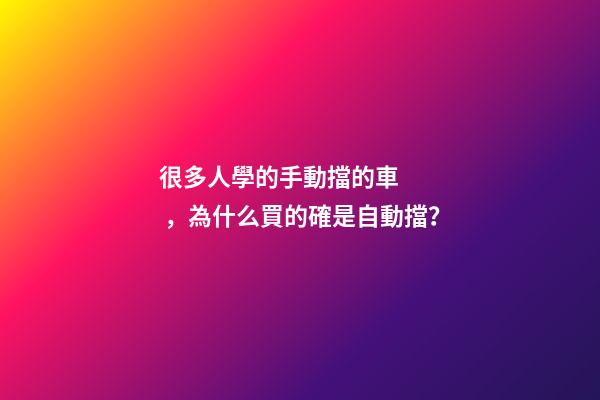 很多人學的手動擋的車，為什么買的確是自動擋?